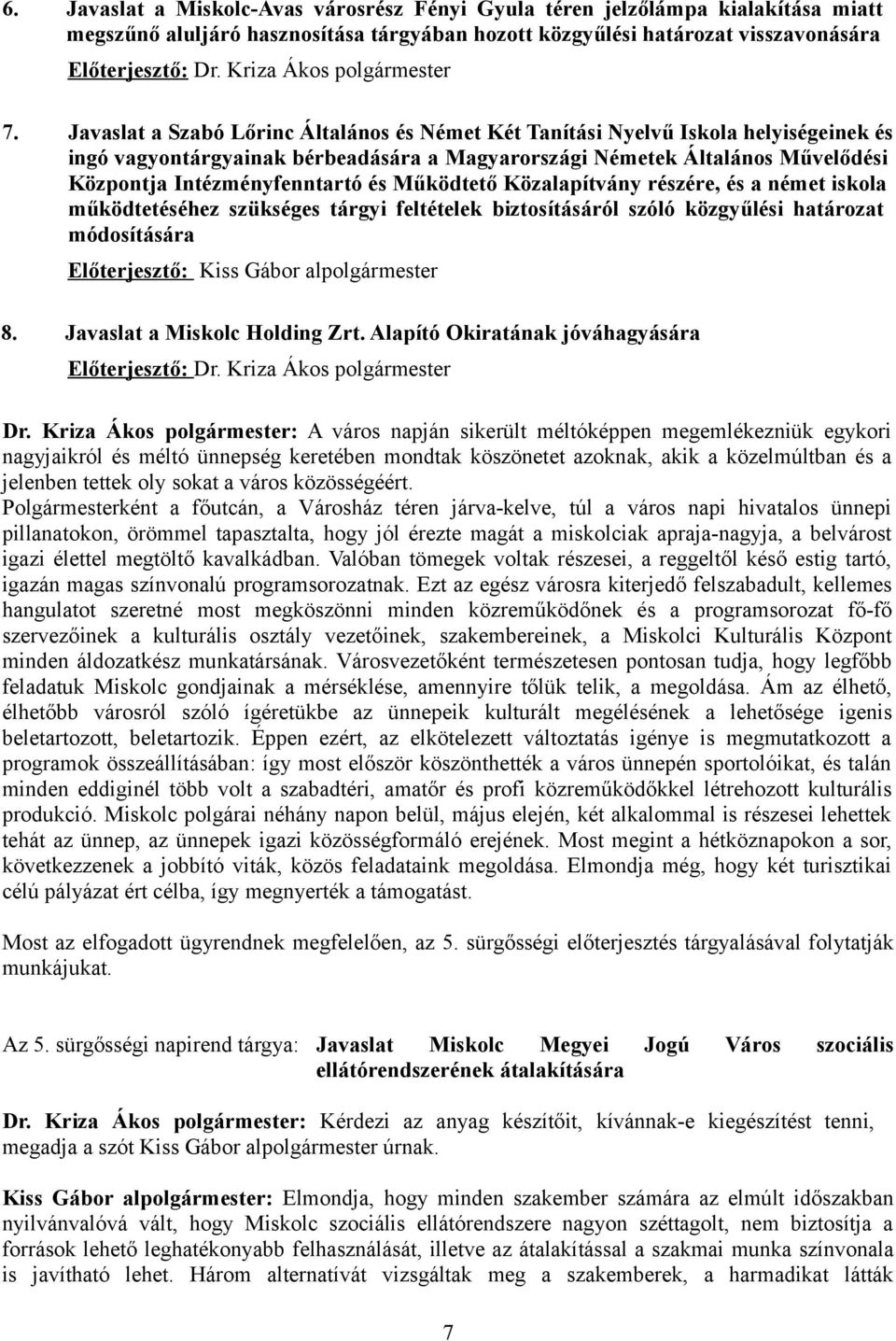 6. Javaslat a Miskolc-Avas városrész Fényi Gyula téren jelzőlámpa kialakítása miatt megszűnő aluljáró hasznosítása tárgyában hozott közgyűlési határozat visszavonására
Előterjesztő: Dr. Kriza Ákos polgármester

7. Javaslat a Szabó Lőrinc Általános és Német Két Tanítási Nyelvű Iskola helyiségeinek és ingó vagyontárgyainak bérbeadására a Magyarországi Németek Általános Művelődési Központja Intézményfenntartó és Működtető Közalapítvány részére, és a német iskola működtetéséhez szükséges tárgyi feltételek biztosításáról szóló közgyűlési határozat módosítására
Előterjesztő: Kiss Gábor alpolgármester

8. Javaslat a Miskolc Holding Zrt. Alapító Okiratának jóváhagyására
Előterjesztő: Dr. Kriza Ákos polgármester

Dr. Kriza Ákos polgármester: A város napján sikerült méltóképpen megemlékezniük egykori nagyjaikról és méltó ünnepség keretében mondtak köszönetet azoknak, akik a közelmúltban és a jelenben tettek oly sokat a város közösségéért.
Polgármesterként a főutcán, a Városház téren járva-kelve, túl a város napi hivatalos ünnepi pillanatokon, örömmel tapasztalta, hogy jól érezte magát a miskolciak apraja-nagyja, a belvárost igazi élettel megtöltő kavalkádban. Valóban tömegek voltak részesei, a reggeltől késő estig tartó, igazán magas színvonalú programsorozatnak. Ezt az egész városra kiterjedő felszabadult, kellemes hangulatot szeretné most megköszönni minden közreműködőnek és a programsorozat fő-fő szervezőinek a kulturális osztály vezetőinek, szakembereinek, a Miskolci Kulturális Központ minden áldozatkész munkatársának. Városvezetőként természetesen pontosan tudja, hogy legfőbb feladatuk Miskolc gondjainak a mérséklése, amennyire tőlük telik, a megoldása. Ám az élhető, élhetőbb városról szóló ígéretükbe az ünnepeik kulturált megélésének a lehetősége igenis beletartozott, beletartozik. Éppen ezért, az elkötelezett változtatás igénye is megmutatkozott a programok összeállításában: így most először köszönthették a város ünnepén sportolóikat, és talán minden eddiginél több volt a szabadtéri, amatőr és profi közreműködőkkel létrehozott kulturális produkció. Miskolc polgárai néhány napon belül, május elején, két alkalommal is részesei lehettek tehát az ünnep, az ünnepek igazi közösségformáló erejének. Most megint a hétköznapokon a sor, következzenek a jobbító viták, közös feladataink megoldása. Elmondja még, hogy két turisztikai célú pályázat ért célba, így megnyerték a támogatást.

Most az elfogadott ügyrendnek megfelelően, az 5. sürgősségi előterjesztés tárgyalásával folytatják munkájukat.

Az 5. sürgősségi napirend tárgya: Javaslat Miskolc Megyei Jogú Város szociális ellátórendszerének átalakítására

Dr. Kriza Ákos polgármester: Kérdezi az anyag készítőit, kívánnak-e kiegészítést tenni, megadja a szót Kiss Gábor alpolgármester úrnak.

Kiss Gábor alpolgármester: Elmondja, hogy minden szakember számára az elmúlt időszakban nyilvánvalóvá vált, hogy Miskolc szociális ellátórendszere nagyon széttagolt, nem biztosítja a források lehető leghatékonyabb felhasználását, illetve az átalakítással a szakmai munka színvonala is javítható lehet. Három alternatívát vizsgáltak meg a szakemberek, a harmadikat látták

7